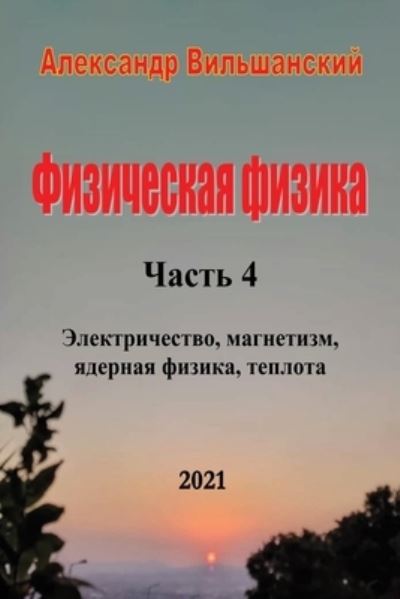 Александр Вильшанский

Физическая физика

Часть 4

Электричество, магнетизм, ядерная физика, теплота

2021